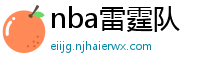 nba雷霆队

eiijg.njhaierwx.com